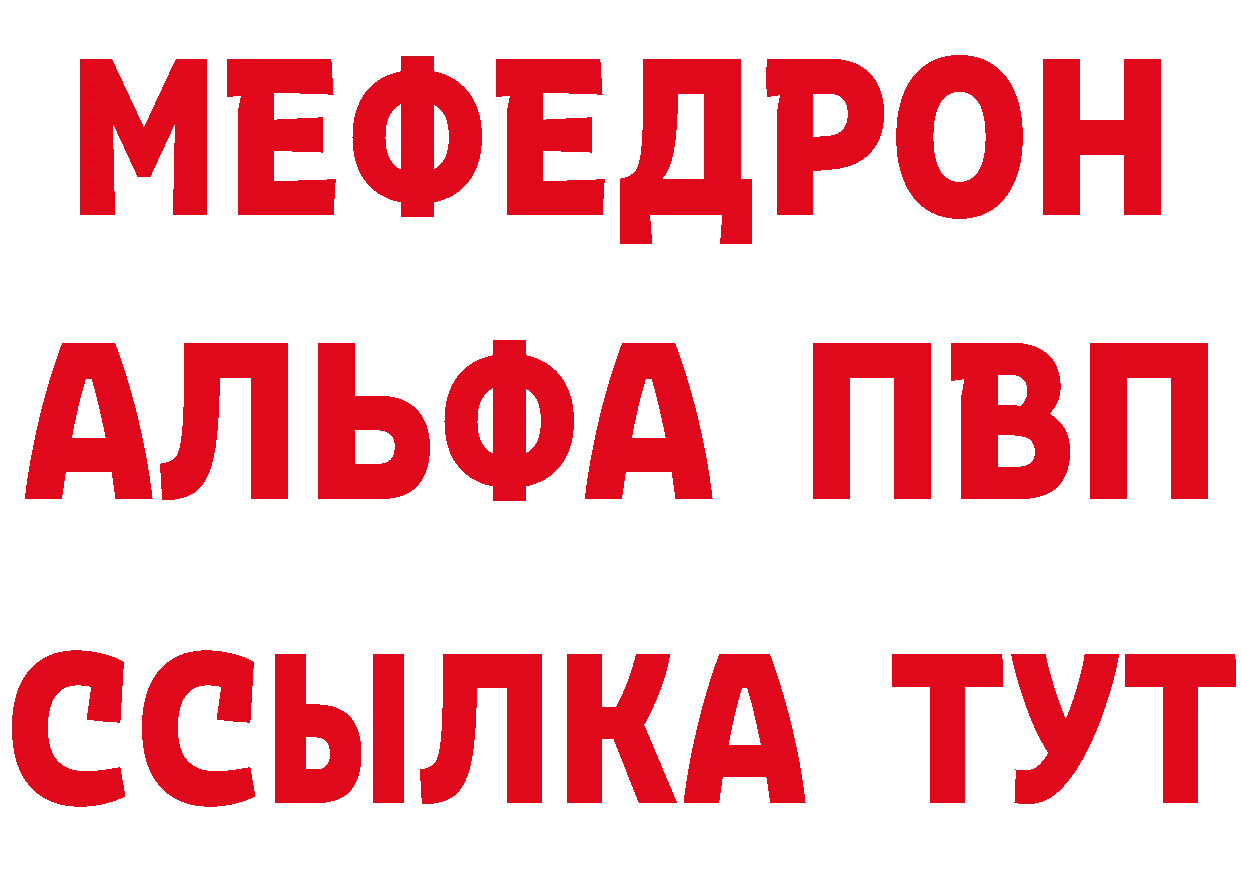 МЕФЕДРОН
АЛЬФА ПВП
ССЫЛКА ТУТ